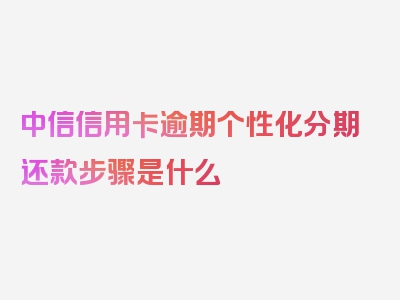 中信信用卡逾期个性化分期还款步骤是什么